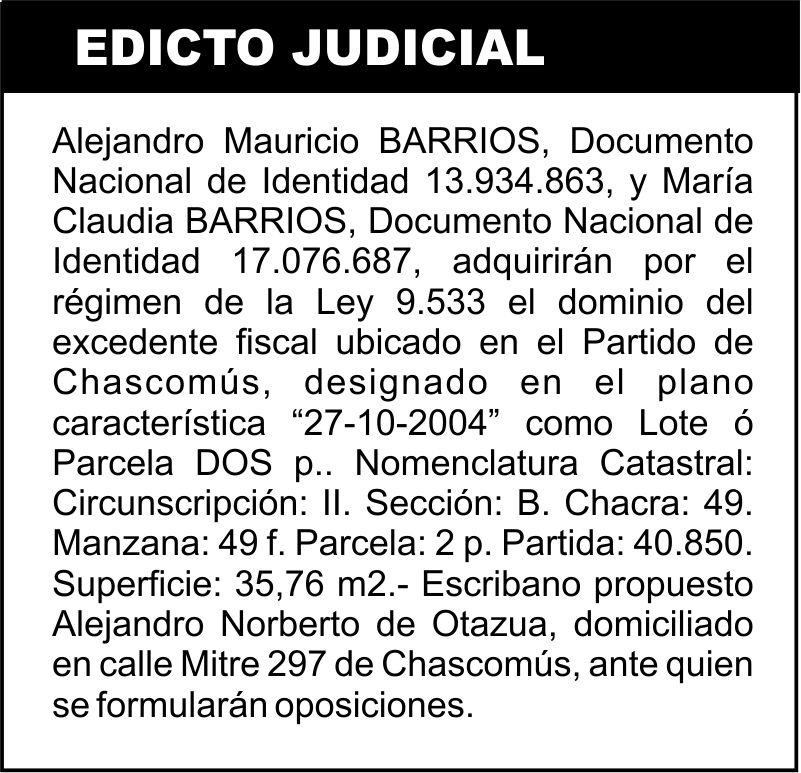 EDICTO JUDICIAL

Alejandro Mauricio BARRIOS, Documento Nacional de Identidad 13.934.863, y María Claudia BARRIOS, Documento Nacional de Identidad 17.076.687, adquirirán por el régimen de la Ley 9.533 el dominio del excedente fiscal ubicado en el Partido de Chascomús, designado en el plano característica “27-10-2004” como Lote ó Parcela DOS p.. Nomenclatura Catastral: Circunscripción: II. Sección: B. Chacra: 49. Manzana: 49 f. Parcela: 2 p. Partida: 40.850. Superficie: 35,76 m2.- Escribano propuesto Alejandro Norberto de Otazua, domiciliado en calle Mitre 297 de Chascomús, ante quien se formularán oposiciones.